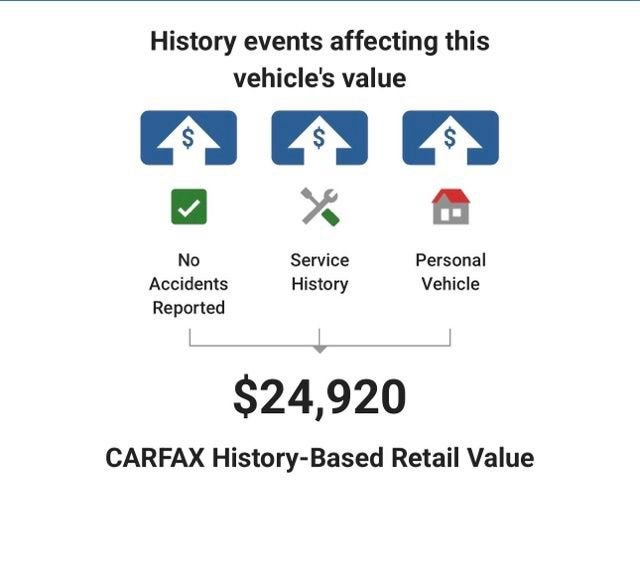 History events affecting this vehicle's value

$

$

$

No Accidents Reported

Service History

Personal Vehicle

$24,920

CARFAX History-Based Retail Value